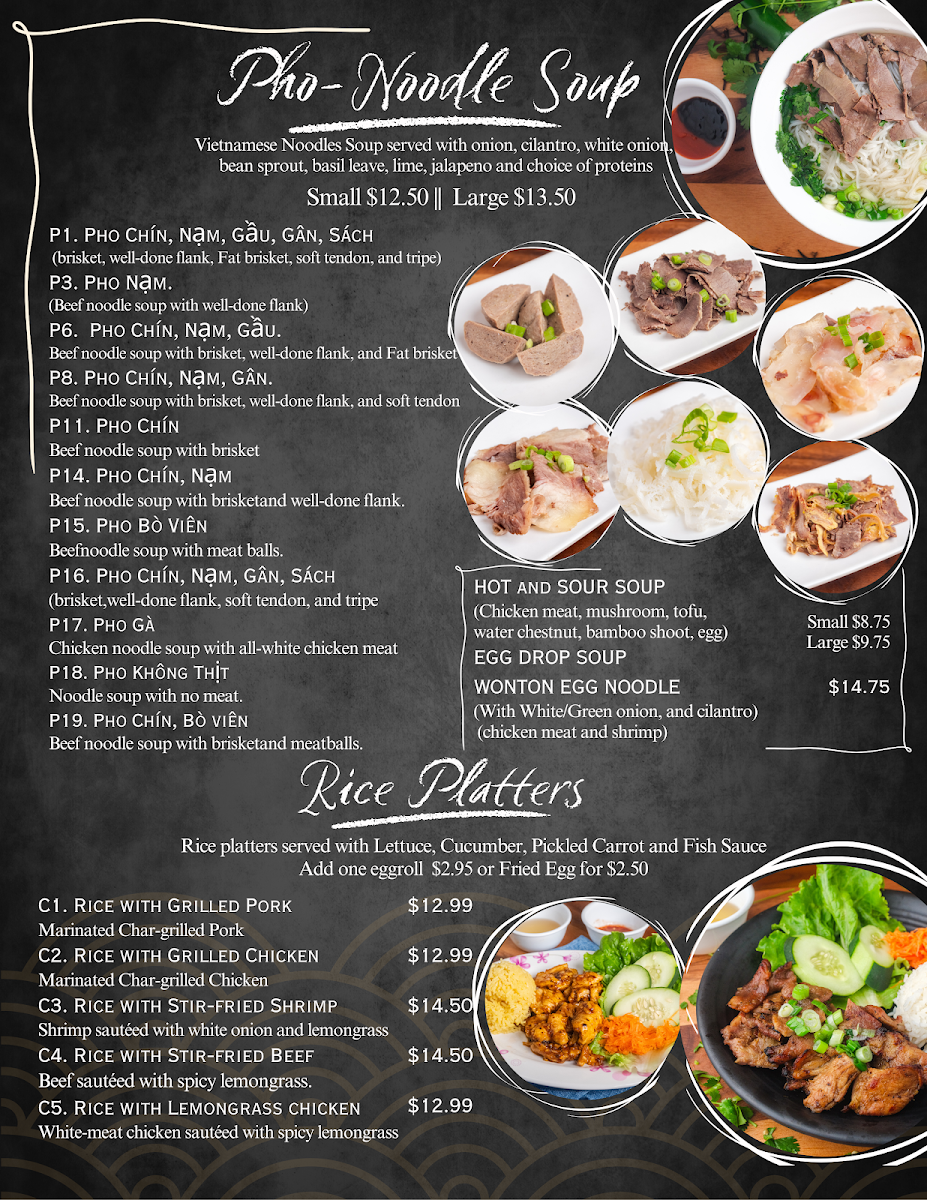 Pho-Noodle Soup

Vietnamese Noodles Soup served with onion, cilantro, white onion, bean sprout, basil leave, lime, jalapeno and choice of proteins

Small $12.50 || Large $13.50

P1. Pho Chín, Nạm, Gầu, Gân, Sách
(brisket, well-done flank, Fat brisket, soft tendon, and tripe)

P3. Pho Nạm.
(Beef noodle soup with well-done flank)

P6. Pho Chín, Nạm, Gầu.
Beef noodle soup with brisket, well-done flank, and Fat brisket

P8. Pho Chín, Nạm, Gân.
Beef noodle soup with brisket, well-done flank, and soft tendon

P11. Pho Chín
Beef noodle soup with brisket

P14. Pho Chín, Nạm
Beef noodle soup with brisketand well-done flank.

P15. Pho Bò Viên
Beefnoodle soup with meat balls.

P16. Pho Chín, Nạm, Gân, Sách
(brisket,well-done flank, soft tendon, and tripe

P17. Pho Gà
Chicken noodle soup with all-white chicken meat

P18. Pho Không Thịt
Noodle soup with no meat.

P19. Pho Chín, Bò viên
Beef noodle soup with brisketand meatballs.

HOT and SOUR SOUP
(Chicken meat, mushroom, tofu, water chestnut, bamboo shoot, egg)
EGG DROP SOUP
Small $8.75
Large $9.75

WONTON EGG NOODLE $14.75
(With White/Green onion, and cilantro)
(chicken meat and shrimp)

Rice Platters

Rice platters served with Lettuce, Cucumber, Pickled Carrot and Fish Sauce
Add one eggroll $2.95 or Fried Egg for $2.50

C1. Rice with Grilled Pork $12.99
Marinated Char-grilled Pork

C2. Rice with Grilled Chicken $12.99
Marinated Char-grilled Chicken

C3. Rice with Stir-fried Shrimp $14.50
Shrimp sautéed with white onion and lemongrass

C4. Rice with Stir-fried Beef $14.50
Beef sautéed with spicy lemongrass.

C5. Rice with Lemongrass chicken $12.99
White-meat chicken sautéed with spicy lemongrass